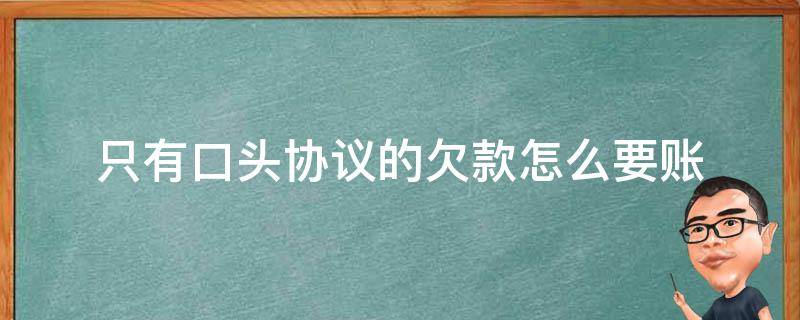 只有口头协议的欠款怎么要账